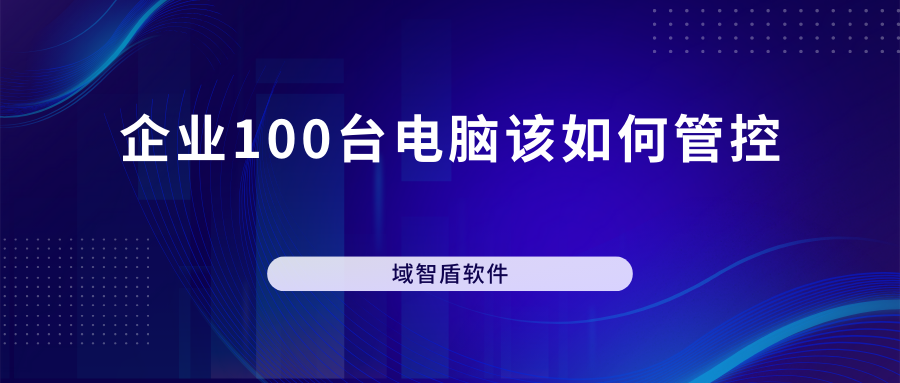 企业100台电脑该如何管控

域智盾软件